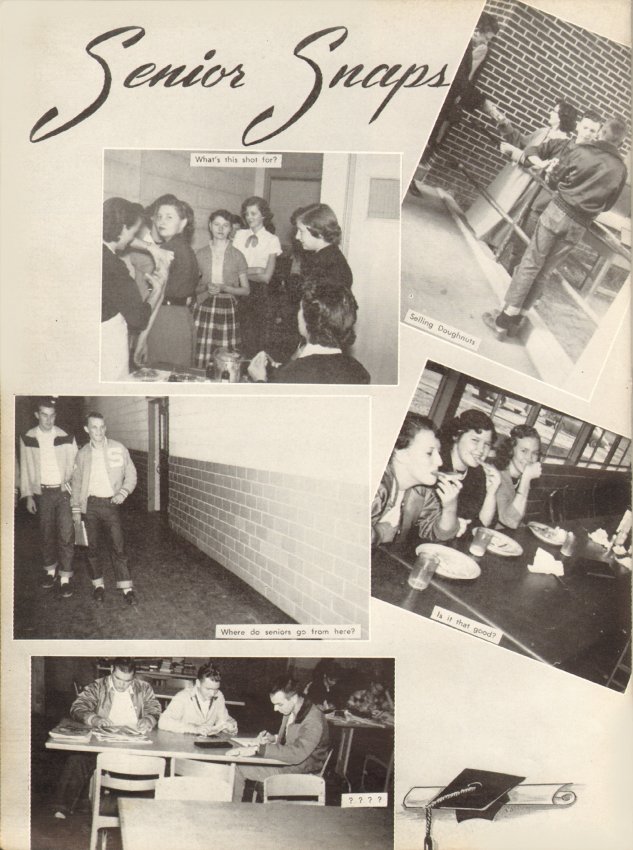 Senior Snaps

What's this shot for?

Selling Doughnuts

Where do seniors go from here?

Is it that good?

? ? ? ?